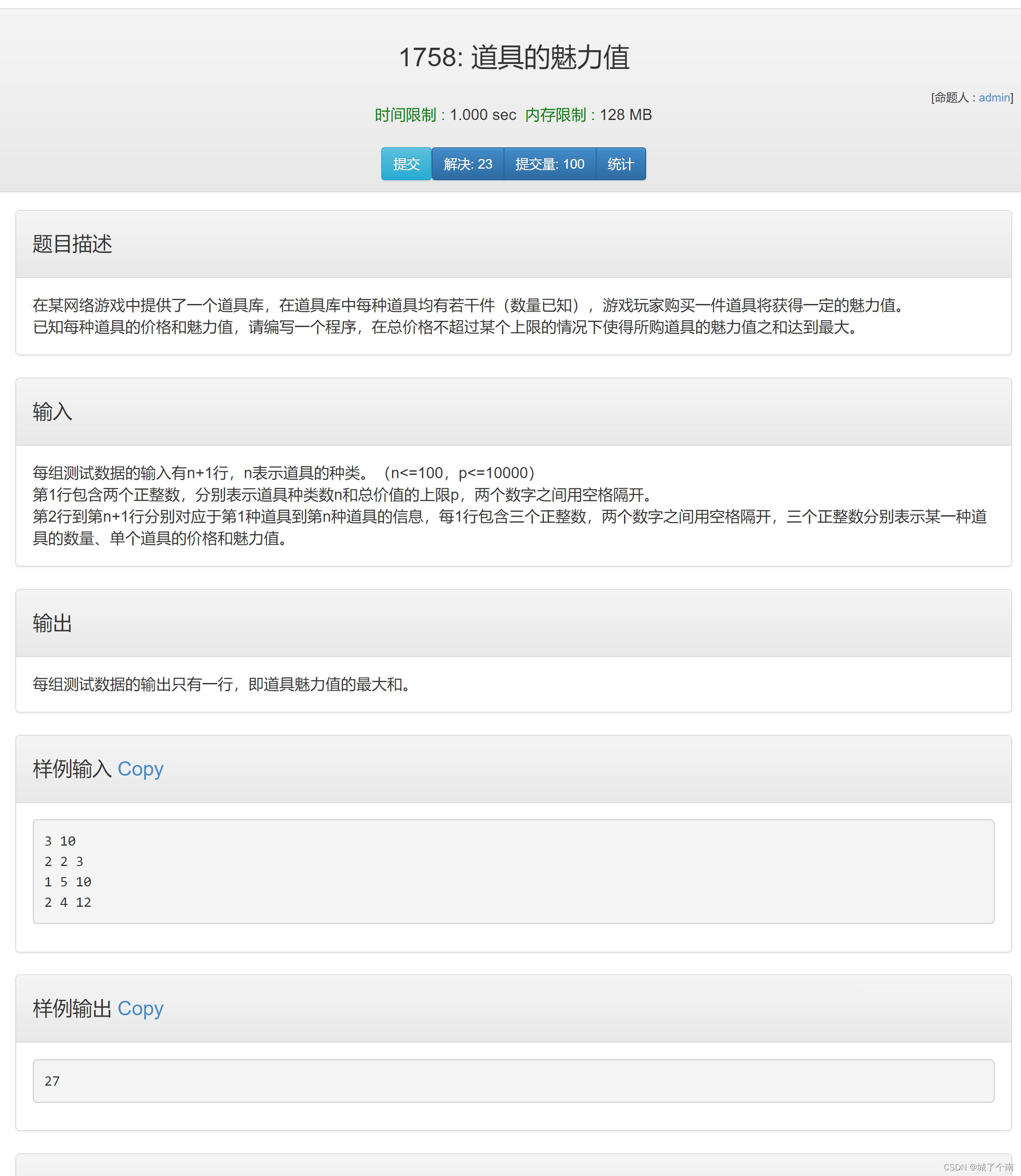 1758: 道具的魅力值

[命题人 : admin]

时间限制 : 1.000 sec 内存限制 : 128 MB

提交 解决: 23 提交量: 100 统计

题目描述

在某网络游戏中提供了一个道具库，在道具库中每种道具均有若干件（数量已知），游戏玩家购买一件道具将获得一定的魅力值。
已知每种道具的价格和魅力值，请编写一个程序，在总价格不超过某个上限的情况下使得所购道具的魅力值之和达到最大。

输入

每组测试数据的输入有n+1行，n表示道具的种类。（n<=100，p<=10000）
第1行包含两个正整数，分别表示道具种类数n和总价值的上限p，两个数字之间用空格隔开。
第2行到第n+1行分别对应于第1种道具到第n种道具的信息，每1行包含三个正整数，两个数字之间用空格隔开，三个正整数分别表示某一种道具的数量、单个道具的价格和魅力值。

输出

每组测试数据的输出只有一行，即道具魅力值的最大和。

样例输入 Copy

3 10
2 2 3
1 5 10
2 4 12

样例输出 Copy

27

CSDN @城了个南